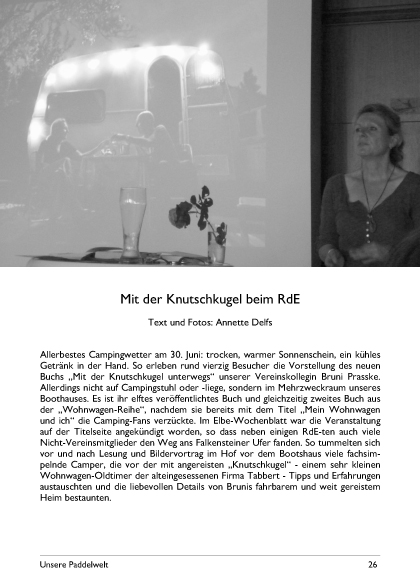 Mit der Knutschkugel beim RdE

Text und Fotos: Annette Delfs

Allerbestes Campingwetter am 30. Juni: trocken, warmer Sonnenschein, ein kühles Getränk in der Hand. So erleben rund vierzig Besucher die Vorstellung des neuen Buchs „Mit der Knutschkugel unterwegs“ unserer Vereinskollegin Bruni Prasske. Allerdings nicht auf Campingstuhl oder -liege, sondern im Mehrzweckraum unseres Boothauses. Es ist ihr elftes veröffentlichtes Buch und gleichzeitig zweites Buch aus der „Wohnwagen-Reihe“, nachdem sie bereits mit dem Titel „Mein Wohnwagen und ich“ die Camping-Fans verzückte. Im Elbe-Wochenblatt war die Veranstaltung auf der Titelseite angekündigt worden, so dass neben einigen RdE-ten auch viele Nicht-Vereinsmitglieder den Weg ans Falkensteiner Ufer fanden. So tummelten sich vor und nach Lesung und Bildervortrag im Hof vor dem Bootshaus viele fachsimpelnde Camper, die vor der mit angereisten „Knutschkugel“ - einem sehr kleinen Wohnwagen-Oldtimer der alteingesessenen Firma Tabbert - Tipps und Erfahrungen austauschten und die liebevollen Details von Brunis fahrbarem und weit gereistem Heim bestaunten.

Unsere Paddelwelt 26